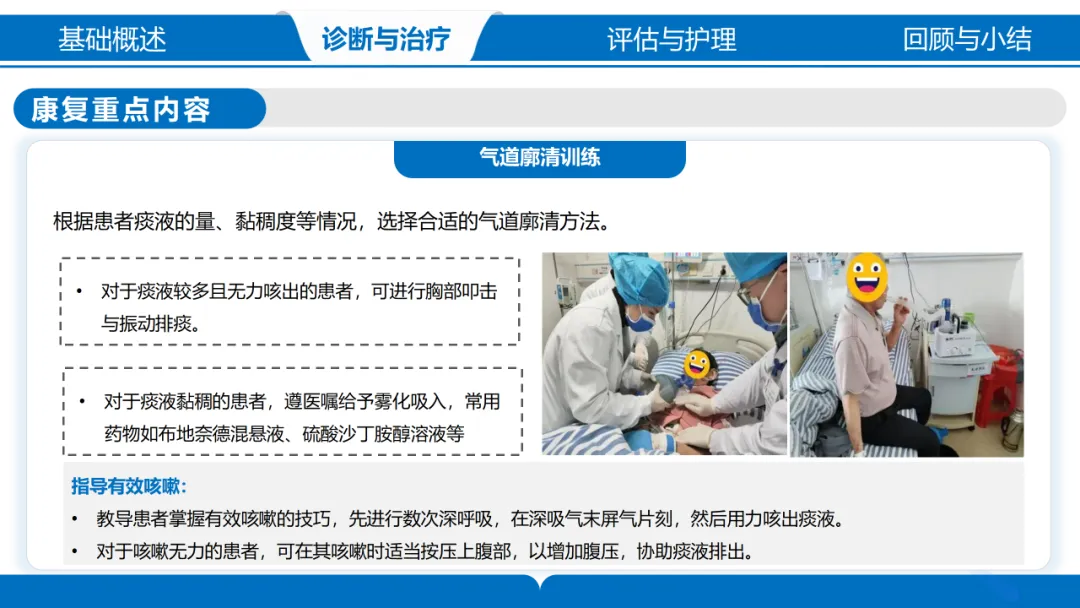 基础概述　诊断与治疗　评估与护理　回顾与小结

康复重点内容

气道廓清训练

根据患者痰液的量、黏稠度等情况，选择合适的气道廓清方法。

• 对于痰液较多且无力咳出的患者，可进行胸部叩击与振动排痰。

• 对于痰液黏稠的患者，遵医嘱给予雾化吸入，常用药物如布地奈德混悬液、硫酸沙丁胺醇溶液等

指导有效咳嗽:

• 教导患者掌握有效咳嗽的技巧，先进行数次深呼吸，在深吸气末屏气片刻，然后用力咳出痰液。

• 对于咳嗽无力的患者，可在其咳嗽时适当按压上腹部，以增加腹压，协助痰液排出。